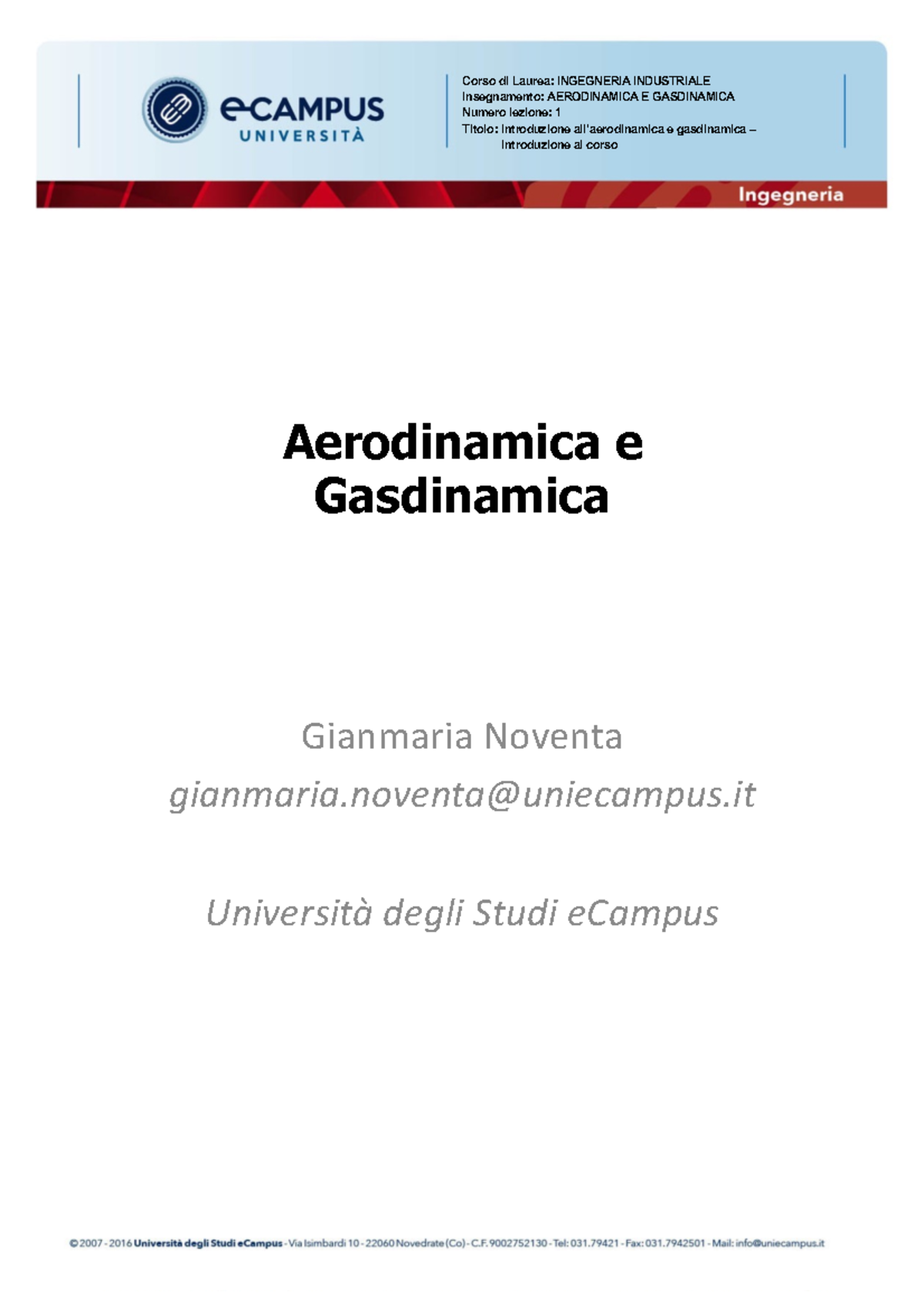 eCAMPUS UNIVERSITÀ

Corso di Laurea: INGEGNERIA INDUSTRIALE
Insegnamento: AERODINAMICA E GASDINAMICA
Numero lezione: 1
Titolo: Introduzione all'aerodinamica e gasdinamica – Introduzione al corso

Ingegneria

Aerodinamica e Gasdinamica

Gianmaria Noventa

gianmaria.noventa@uniecampus.it

Università degli Studi eCampus

© 2007 - 2016 Università degli Studi eCampus - Via Isimbardi 10 - 22060 Novedrate (Co) - C.F. 9002752130 - Tel: 031.79421 - Fax: 031.7942501 - Mail: info@uniecampus.it